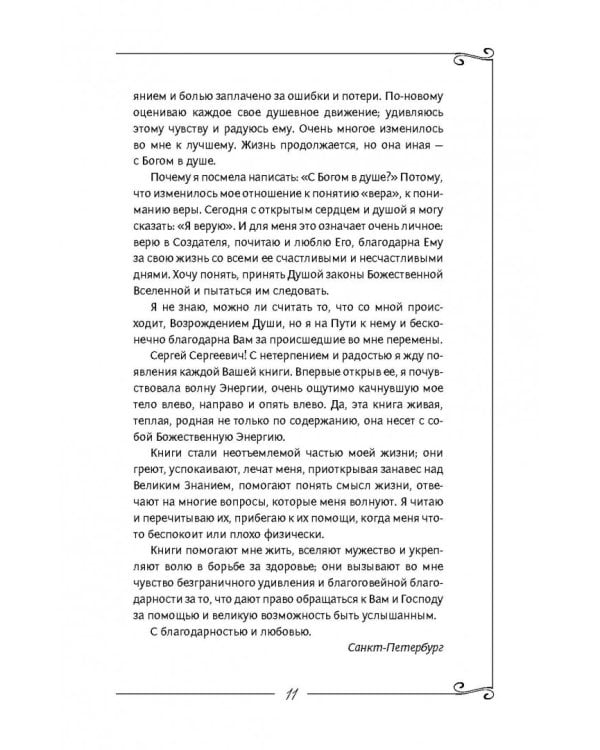 янием и болью заплачено за ошибки и потери. По-новому оцениваю каждое свое душевное движение; удивляюсь этому чувству и радуюсь ему. Очень многое изменилось во мне к лучшему. Жизнь продолжается, но она иная — с Богом в душе.

Почему я посмела написать: «С Богом в душе?» Потому, что изменилось мое отношение к понятию «вера», к пониманию веры. Сегодня с открытым сердцем и душой я могу сказать: «Я верую». И для меня это означает очень личное: верю в Создателя, почитаю и люблю Его, благодарна Ему за свою жизнь со всеми ее счастливыми и несчастливыми днями. Хочу понять, принять Душой законы Божественной Вселенной и пытаться им следовать.

Я не знаю, можно ли считать то, что со мной происходит, Возрождением Души, но я на Пути к нему и бесконечно благодарна Вам за происшедшие во мне перемены.

Сергей Сергеевич! С нетерпением и радостью я жду появления каждой Вашей книги. Впервые открыв ее, я почувствовала волну Энергии, очень ощутимо качнувшую мое тело влево, направо и опять влево. Да, эта книга живая, теплая, родная не только по содержанию, она несет с собой Божественную Энергию.

Книги стали неотъемлемой частью моей жизни; они греют, успокаивают, лечат меня, приоткрывая занавес над Великим Знанием, помогают понять смысл жизни, отвечают на многие вопросы, которые меня волнуют. Я читаю и перечитываю их, прибегаю к их помощи, когда меня что-то беспокоит или плохо физически.

Книги помогают мне жить, вселяют мужество и укрепляют волю в борьбе за здоровье; они вызывают во мне чувство безграничного удивления и благоговейной благодарности за то, что дают право обращаться к Вам и Господу за помощью и великую возможность быть услышанным.

С благодарностью и любовью.

Санкт-Петербург

11